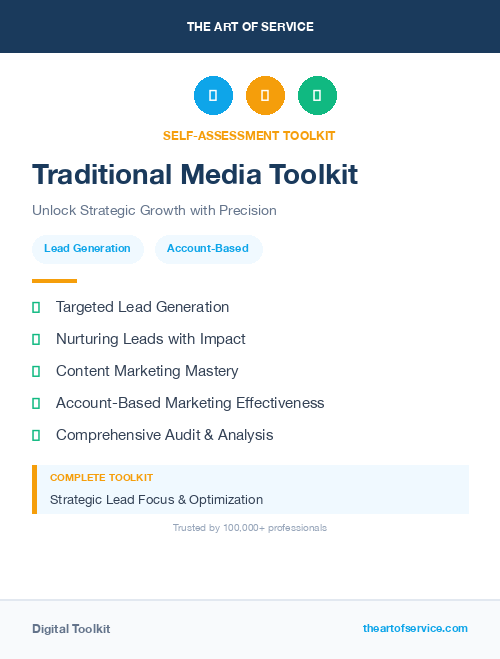 THE ART OF SERVICE

SELF-ASSESSMENT TOOLKIT

Traditional Media Toolkit

Unlock Strategic Growth with Precision

Lead Generation

Account-Based

Targeted Lead Generation

Nurturing Leads with Impact

Content Marketing Mastery

Account-Based Marketing Effectiveness

Comprehensive Audit & Analysis

COMPLETE TOOLKIT

Strategic Lead Focus & Optimization

Trusted by 100,000+ professionals

Digital Toolkit

theartofservice.com